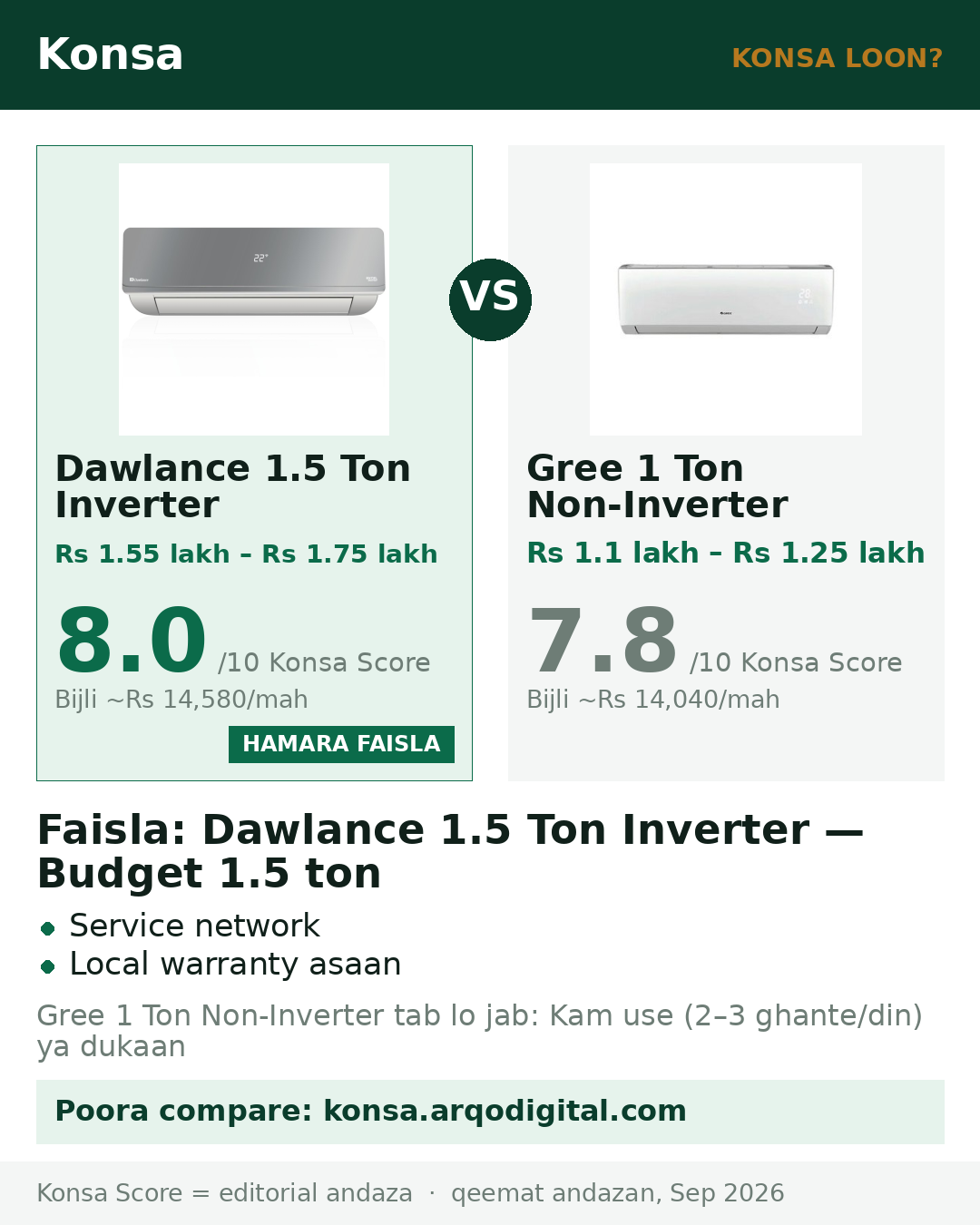 Konsa

KONSA LOON?

Dawlance 1.5 Ton Inverter

Rs 1.55 lakh – Rs 1.75 lakh

8.0 /10 Konsa Score

Bijli ~Rs 14,580/mah

HAMARA FAISLA

VS

Gree 1 Ton Non-Inverter

Rs 1.1 lakh – Rs 1.25 lakh

7.8 /10 Konsa Score

Bijli ~Rs 14,040/mah

Faisla: Dawlance 1.5 Ton Inverter — Budget 1.5 ton

• Service network
• Local warranty asaan

Gree 1 Ton Non-Inverter tab lo jab: Kam use (2–3 ghante/din) ya dukaan

Poora compare: konsa.arqodigital.com

Konsa Score = editorial andaza · qeemat andazan, Sep 2026